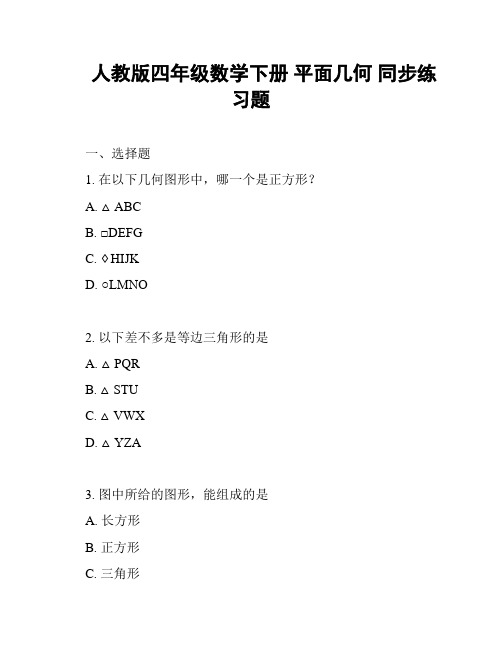 人教版四年级数学下册 平面几何 同步练习题

一、选择题

1. 在以下几何图形中，哪一个是正方形？

A. △ ABC

B. □DEFG

C. ◊HIJK

D. ○LMNO

2. 以下差不多是等边三角形的是

A. △ PQR

B. △ STU

C. △ VWX

D. △ YZA

3. 图中所给的图形，能组成的是

A. 长方形

B. 正方形

C. 三角形